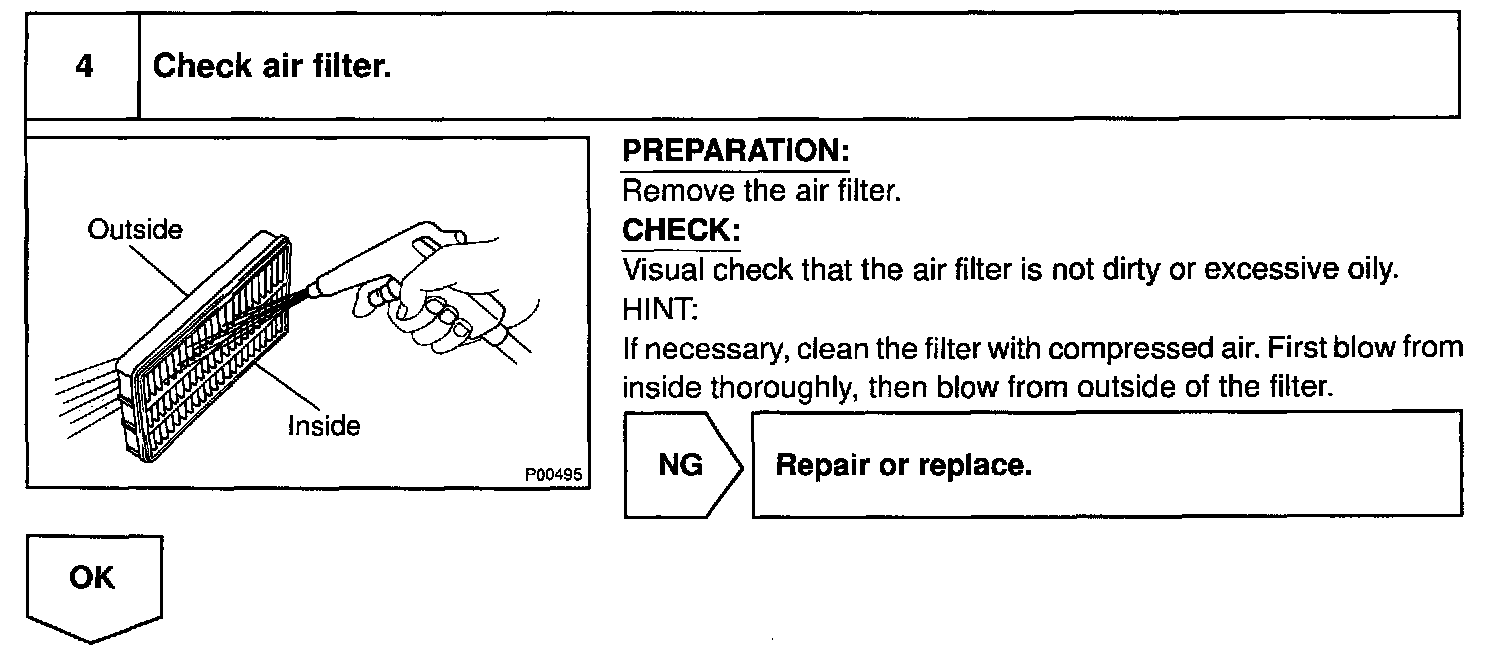 4 Check air filter.

Outside

Inside

P00495

PREPARATION:

Remove the air filter.

CHECK:

Visual check that the air filter is not dirty or excessive oily.

HINT:

If necessary, clean the filter with compressed air. First blow from inside thoroughly, then blow from outside of the filter.

NG

Repair or replace.

OK